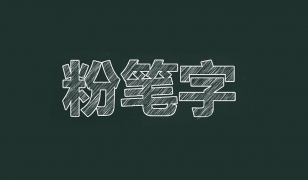 粉笔字